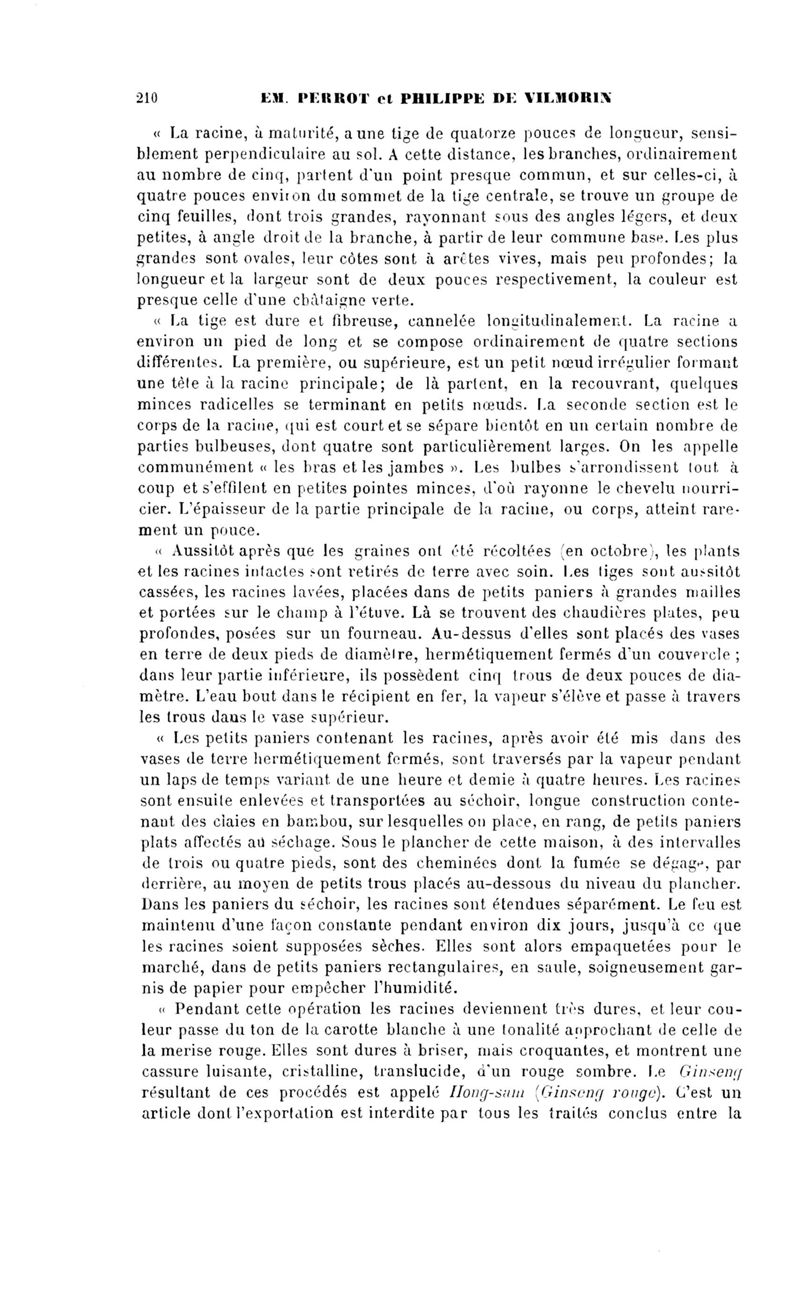 210 EM. PERROT et PHILIPPE DE VILMORIN

« La racine, à maturité, a une tige de quatorze pouces de longueur, sensiblement perpendiculaire au sol. A cette distance, les branches, ordinairement au nombre de cinq, partent d'un point presque commun, et sur celles-ci, à quatre pouces environ du sommet de la tige centrale, se trouve un groupe de cinq feuilles, dont trois grandes, rayonnant sous des angles légers, et deux petites, à angle droit de la branche, à partir de leur commune base. Les plus grandes sont ovales, leur côtes sont à arêtes vives, mais peu profondes; la longueur et la largeur sont de deux pouces respectivement, la couleur est presque celle d'une châtaigne verte.

« La tige est dure et fibreuse, cannelée longitudinalement. La racine a environ un pied de long et se compose ordinairement de quatre sections différentes. La première, ou supérieure, est un petit nœud irrégulier formant une tête à la racine principale; de là partent, en la recouvrant, quelques minces radicelles se terminant en petits nœuds. La seconde section est le corps de la racine, qui est court et se sépare bientôt en un certain nombre de parties bulbeuses, dont quatre sont particulièrement larges. On les appelle communément « les bras et les jambes ». Les bulbes s'arrondissent tout à coup et s'effilent en petites pointes minces, d'où rayonne le chevelu nourricier. L'épaisseur de la partie principale de la racine, ou corps, atteint rarement un pouce.

« Aussitôt après que les graines ont été récoltées (en octobre), les plants et les racines intactes sont retirés de terre avec soin. Les tiges sont aussitôt cassées, les racines lavées, placées dans de petits paniers à grandes mailles et portées sur le champ à l'étuve. Là se trouvent des chaudières plates, peu profondes, posées sur un fourneau. Au-dessus d'elles sont placés des vases en terre de deux pieds de diamètre, hermétiquement fermés d'un couvercle ; dans leur partie inférieure, ils possèdent cinq trous de deux pouces de diamètre. L'eau bout dans le récipient en fer, la vapeur s'élève et passe à travers les trous dans le vase supérieur.

« Les petits paniers contenant les racines, après avoir été mis dans des vases de terre hermétiquement fermés, sont traversés par la vapeur pendant un laps de temps variant de une heure et demie à quatre heures. Les racines sont ensuite enlevées et transportées au séchoir, longue construction contenant des claies en bambou, sur lesquelles on place, en rang, de petits paniers plats affectés au séchage. Sous le plancher de cette maison, à des intervalles de trois ou quatre pieds, sont des cheminées dont la fumée se dégage, par derrière, au moyen de petits trous placés au-dessous du niveau du plancher. Dans les paniers du séchoir, les racines sont étendues séparément. Le feu est maintenu d'une façon constante pendant environ dix jours, jusqu'à ce que les racines soient supposées sèches. Elles sont alors empaquetées pour le marché, dans de petits paniers rectangulaires, en saule, soigneusement garnis de papier pour empêcher l'humidité.

« Pendant cette opération les racines deviennent très dures, et leur couleur passe du ton de la carotte blanche à une tonalité approchant de celle de la merise rouge. Elles sont dures à briser, mais croquantes, et montrent une cassure luisante, cristalline, translucide, d'un rouge sombre. Le Ginseng résultant de ces procédés est appelé Hong-sam (Ginseng rouge). C'est un article dont l'exportation est interdite par tous les traités conclus entre la